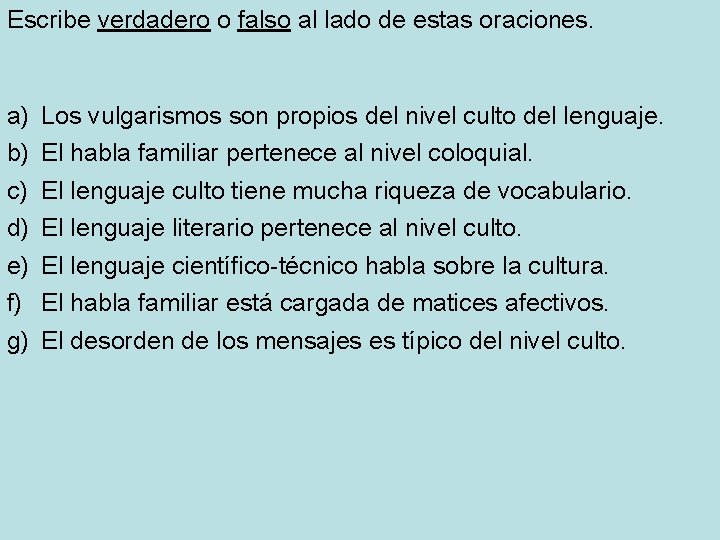 Escribe verdadero o falso al lado de estas oraciones.

a) Los vulgarismos son propios del nivel culto del lenguaje.
b) El habla familiar pertenece al nivel coloquial.
c) El lenguaje culto tiene mucha riqueza de vocabulario.
d) El lenguaje literario pertenece al nivel culto.
e) El lenguaje científico-técnico habla sobre la cultura.
f) El habla familiar está cargada de matices afectivos.
g) El desorden de los mensajes es típico del nivel culto.